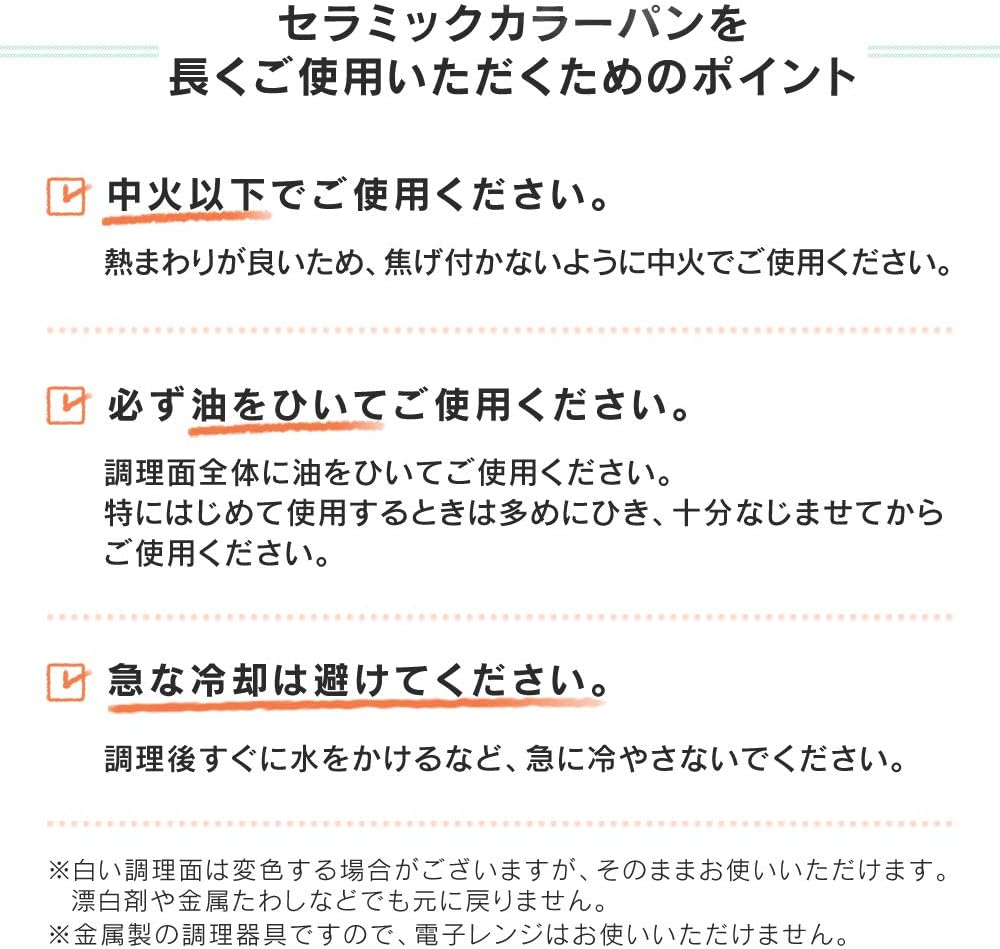 セラミックカラーパンを
長くご使用いただくためのポイント

中火以下でご使用ください。

熱まわりが良いため、焦げ付かないように中火でご使用ください。

必ず油をひいてご使用ください。

調理面全体に油をひいてご使用ください。
特にはじめて使用するときは多めにひき、十分なじませてからご使用ください。

急な冷却は避けてください。

調理後すぐに水をかけるなど、急に冷やさないでください。

※白い調理面は変色する場合がございますが、そのままお使いいただけます。
漂白剤や金属たわしなどでも元に戻りません。
※金属製の調理器具ですので、電子レンジはお使いいただけません。